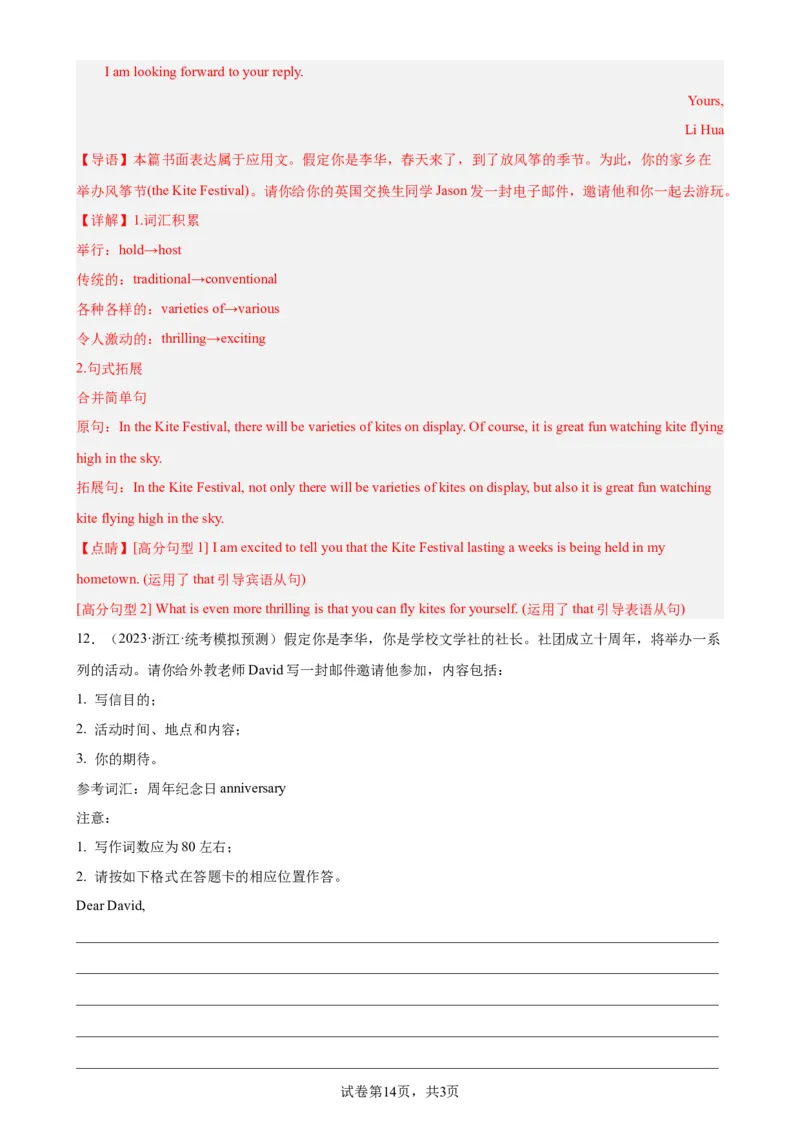 I am looking forward to your reply.

Yours,

Li Hua

【导语】本篇书面表达属于应用文。假定你是李华，春天来了，到了放风筝的季节。为此，你的家乡在举办风筝节(the Kite Festival)。请你给你的英国交换生同学 Jason 发一封电子邮件，邀请他和你一起去游玩。

【详解】1.词汇积累

举行：hold→host

传统的：traditional→conventional

各种各样的：varieties of→various

令人激动的：thrilling→exciting

2.句式拓展

合并简单句

原句：In the Kite Festival, there will be varieties of kites on display. Of course, it is great fun watching kite flying high in the sky.

拓展句：In the Kite Festival, not only there will be varieties of kites on display, but also it is great fun watching kite flying high in the sky.

【点睛】[高分句型 1] I am excited to tell you that the Kite Festival lasting a weeks is being held in my hometown. (运用了 that 引导宾语从句)

[高分句型 2] What is even more thrilling is that you can fly kites for yourself. (运用了 that 引导表语从句)

12．（2023·浙江·统考模拟预测）假定你是李华，你是学校文学社的社长。社团成立十周年，将举办一系列的活动。请你给外教老师 David 写一封邮件邀请他参加，内容包括：

1. 写信目的；

2. 活动时间、地点和内容；

3. 你的期待。

参考词汇：周年纪念日 anniversary

注意：

1. 写作词数应为 80 左右；

2. 请按如下格式在答题卡的相应位置作答。

Dear David,

试卷第14页，共3页